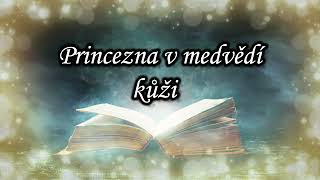 Princezna v medvědí kůži